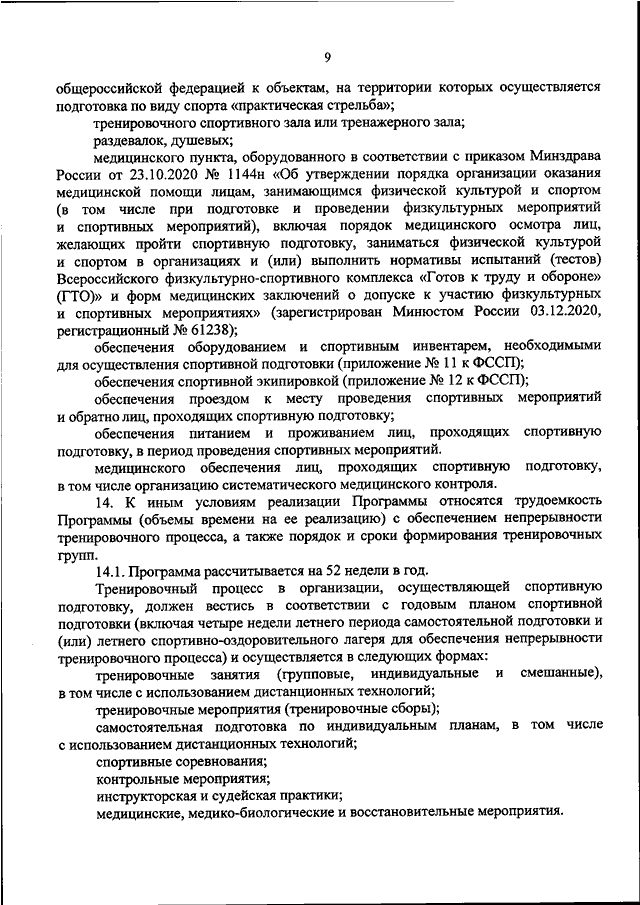 9

общероссийской федерацией к объектам, на территории которых осуществляется подготовка по виду спорта «практическая стрельба»;

тренировочного спортивного зала или тренажерного зала;

раздевалок, душевых;

медицинского пункта, оборудованного в соответствии с приказом Минздрава России от 23.10.2020 № 1144н «Об утверждении порядка организации оказания медицинской помощи лицам, занимающимся физической культурой и спортом (в том числе при подготовке и проведении физкультурных мероприятий и спортивных мероприятий), включая порядок медицинского осмотра лиц, желающих пройти спортивную подготовку, заниматься физической культурой и спортом в организациях и (или) выполнить нормативы испытаний (тестов) Всероссийского физкультурно-спортивного комплекса «Готов к труду и обороне» (ГТО)» и форм медицинских заключений о допуске к участию физкультурных и спортивных мероприятиях» (зарегистрирован Минюстом России 03.12.2020, регистрационный № 61238);

обеспечения оборудованием и спортивным инвентарем, необходимыми для осуществления спортивной подготовки (приложение № 11 к ФССП);

обеспечения спортивной экипировкой (приложение № 12 к ФССП);

обеспечения проездом к месту проведения спортивных мероприятий и обратно лиц, проходящих спортивную подготовку;

обеспечения питанием и проживанием лиц, проходящих спортивную подготовку, в период проведения спортивных мероприятий.

медицинского обеспечения лиц, проходящих спортивную подготовку, в том числе организацию систематического медицинского контроля.

14. К иным условиям реализации Программы относятся трудоемкость Программы (объемы времени на ее реализацию) с обеспечением непрерывности тренировочного процесса, а также порядок и сроки формирования тренировочных групп.

14.1. Программа рассчитывается на 52 недели в год.

Тренировочный процесс в организации, осуществляющей спортивную подготовку, должен вестись в соответствии с годовым планом спортивной подготовки (включая четыре недели летнего периода самостоятельной подготовки и (или) летнего спортивно-оздоровительного лагеря для обеспечения непрерывности тренировочного процесса) и осуществляется в следующих формах:

тренировочные занятия (групповые, индивидуальные и смешанные), в том числе с использованием дистанционных технологий;

тренировочные мероприятия (тренировочные сборы);

самостоятельная подготовка по индивидуальным планам, в том числе с использованием дистанционных технологий;

спортивные соревнования;

контрольные мероприятия;

инструкторская и судейская практики;

медицинские, медико-биологические и восстановительные мероприятия.